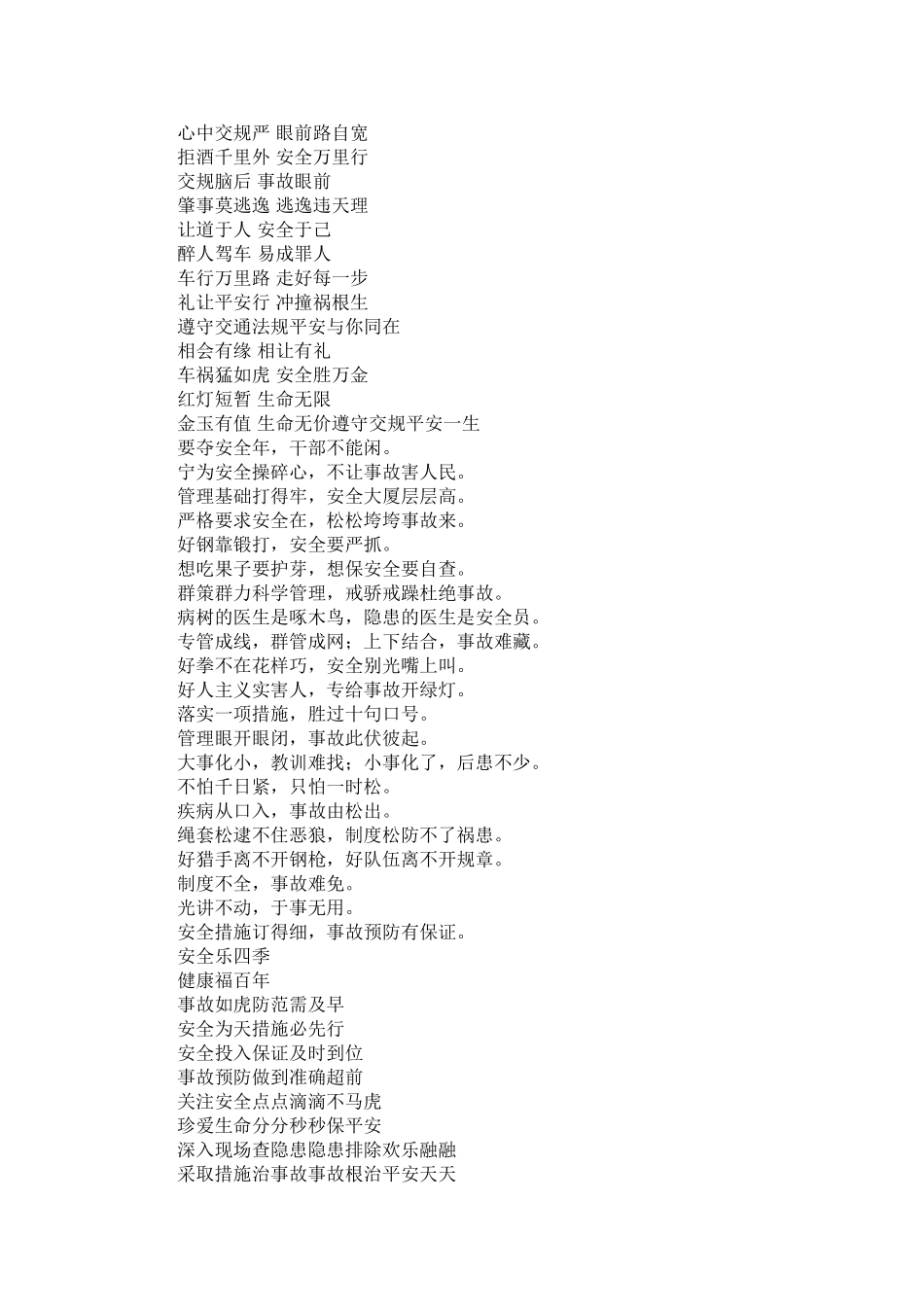 心中交规严 眼前路自宽
拒酒千里外 安全万里行
交规脑后 事故眼前
肇事莫逃逸 逃逸违天理
让道于人 安全于己
醉人驾车 易成罪人
车行万里路 走好每一步
礼让平安行 冲撞祸根生
遵守交通法规平安与你同在
相会有缘 相让有礼
车祸猛如虎 安全胜万金
红灯短暂 生命无限
金玉有值 生命无价遵守交规平安一生
要夺安全年，干部不能闲。
宁为安全操碎心，不让事故害人民。
管理基础打得牢，安全大厦层层高。
严格要求安全在，松松垮垮事故来。
好钢靠锻打，安全要严抓。
想吃果子要护芽，想保安全要自查。
群策群力科学管理，戒骄戒躁杜绝事故。
病树的医生是啄木鸟，隐患的医生是安全员。
专管成线，群管成网；上下结合，事故难藏。
好拳不在花样巧，安全别光嘴上叫。
好人主义实害人，专给事故开绿灯。
落实一项措施，胜过十句口号。
管理眼开眼闭，事故此伏彼起。
大事化小，教训难找；小事化了，后患不少。
不怕千日紧，只怕一时松。
疾病从口入，事故由松出。
绳套松逮不住恶狼，制度松防不了祸患。
好猎手离不开钢枪，好队伍离不开规章。
制度不全，事故难免。
光讲不动，于事无用。
安全措施订得细，事故预防有保证。
安全乐四季
健康福百年
事故如虎防范需及早
安全为天措施必先行
安全投入保证及时到位
事故预防做到准确超前
关注安全点点滴滴不马虎
珍爱生命分分秒秒保平安
深入现场查隐患隐患排除欢乐融融
采取措施治事故事故根治平安天天